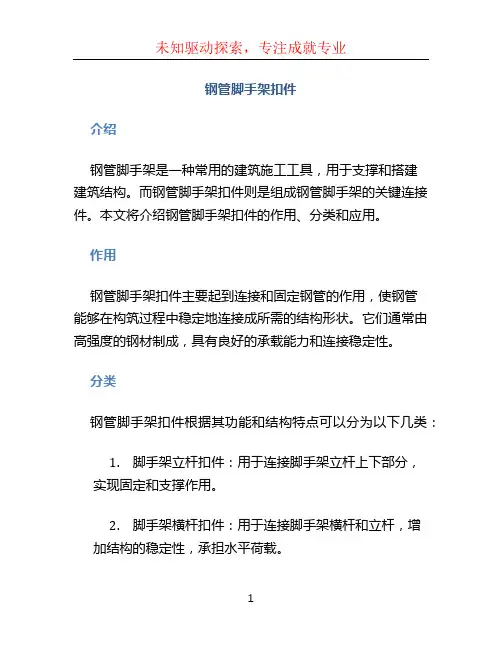 未知驱动探索，专注成就专业

钢管脚手架扣件

介绍

钢管脚手架是一种常用的建筑施工工具，用于支撑和搭建建筑结构。而钢管脚手架扣件则是组成钢管脚手架的关键连接件。本文将介绍钢管脚手架扣件的作用、分类和应用。

作用

钢管脚手架扣件主要起到连接和固定钢管的作用，使钢管能够在构筑过程中稳定地连接成所需的结构形状。它们通常由高强度的钢材制成，具有良好的承载能力和连接稳定性。

分类

钢管脚手架扣件根据其功能和结构特点可以分为以下几类：

1. 脚手架立杆扣件：用于连接脚手架立杆上下部分，实现固定和支撑作用。

2. 脚手架横杆扣件：用于连接脚手架横杆和立杆，增加结构的稳定性，承担水平荷载。

1